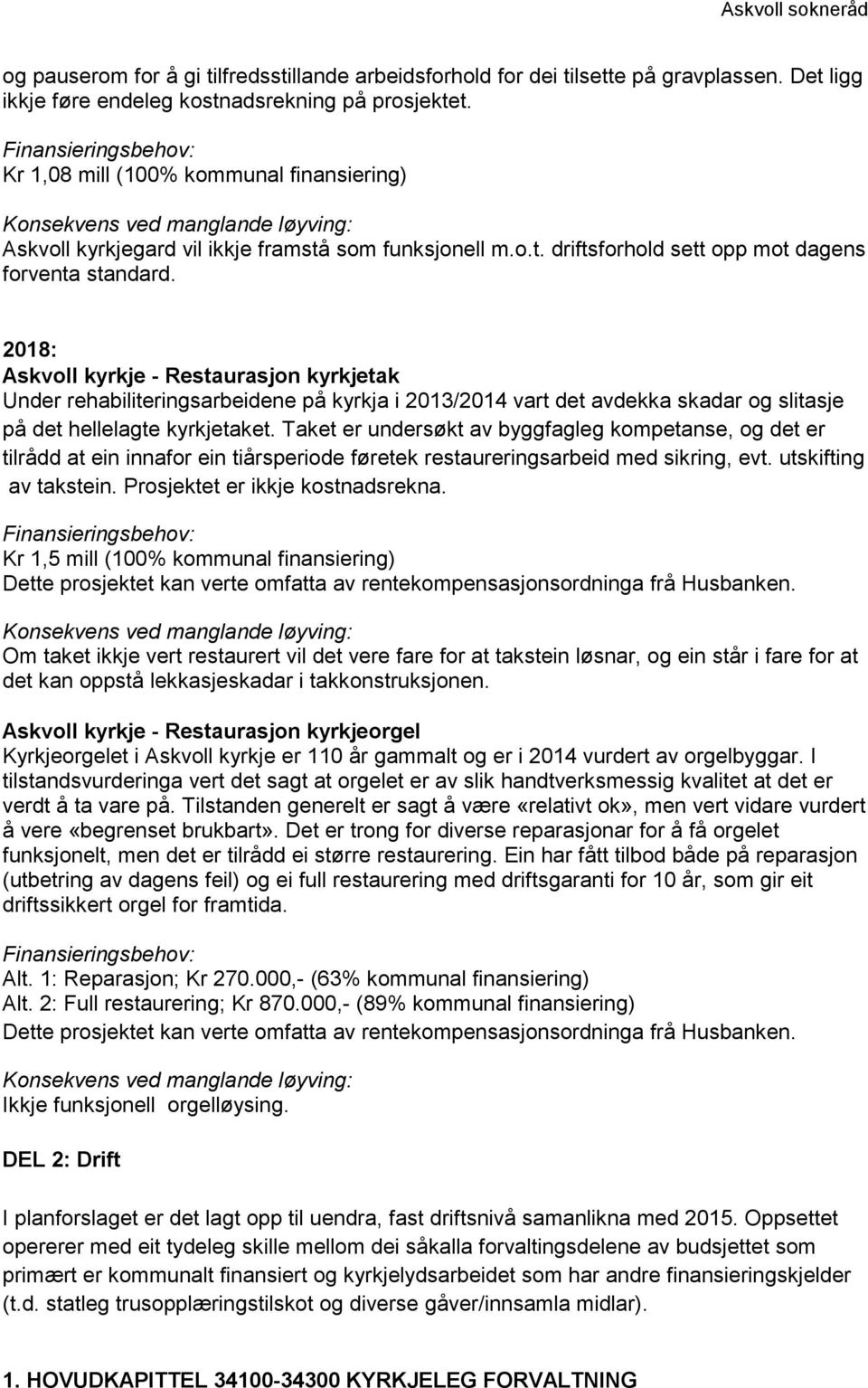 Askvoll sokneråd

og pauserom for å gi tilfredsstillande arbeidsforhold for dei tilsette på gravplassen. Det ligg ikkje føre endeleg kostnadsrekning på prosjektet.

Finansieringsbehov:
Kr 1,08 mill (100% kommunal finansiering)

Konsekvens ved manglande løyving:
Askvoll kyrkjegard vil ikkje framstå som funksjonell m.o.t. driftsforhold sett opp mot dagens forventa standard.

2018:
Askvoll kyrkje - Restaurasjon kyrkjetak
Under rehabiliteringsarbeidene på kyrkja i 2013/2014 vart det avdekka skadar og slitasje på det hellelagte kyrkjetaket. Taket er undersøkt av byggfagleg kompetanse, og det er tilrådd at ein innafor ein tiårsperiode føretek restaureringsarbeid med sikring, evt. utskifting av takstein. Prosjektet er ikkje kostnadsrekna.

Finansieringsbehov:
Kr 1,5 mill (100% kommunal finansiering)
Dette prosjektet kan verte omfatta av rentekompensasjonsordninga frå Husbanken.

Konsekvens ved manglande løyving:
Om taket ikkje vert restaurert vil det vere fare for at takstein løsnar, og ein står i fare for at det kan oppstå lekkasjeskadar i takkonstruksjonen.

Askvoll kyrkje - Restaurasjon kyrkjeorgel
Kyrkjeorgelet i Askvoll kyrkje er 110 år gammalt og er i 2014 vurdert av orgelbyggar. I tilstandsvurderinga vert det sagt at orgelet er av slik handtverksmessig kvalitet at det er verdt å ta vare på. Tilstanden generelt er sagt å være «relativt ok», men vert vidare vurdert å vere «begrenset brukbart». Det er trong for diverse reparasjonar for å få orgelet funksjonelt, men det er tilrådd ei større restaurering. Ein har fått tilbod både på reparasjon (utbetring av dagens feil) og ei full restaurering med driftsgaranti for 10 år, som gir eit driftssikkert orgel for framtida.

Finansieringsbehov:
Alt. 1: Reparasjon; Kr 270.000,- (63% kommunal finansiering)
Alt. 2: Full restaurering; Kr 870.000,- (89% kommunal finansiering)
Dette prosjektet kan verte omfatta av rentekompensasjonsordninga frå Husbanken.

Konsekvens ved manglande løyving:
Ikkje funksjonell orgelløysing.

DEL 2: Drift

I planforslaget er det lagt opp til uendra, fast driftsnivå samanlikna med 2015. Oppsettet opererer med eit tydeleg skille mellom dei såkalla forvaltningsdelene av budsjettet som primært er kommunalt finansiert og kyrkjelydsarbeidet som har andre finansieringskjelder (t.d. statleg trusopplæringstilskot og diverse gåver/innsamla midlar).

1. HOVUDKAPITTEL 34100-34300 KYRKJELEG FORVALTNING